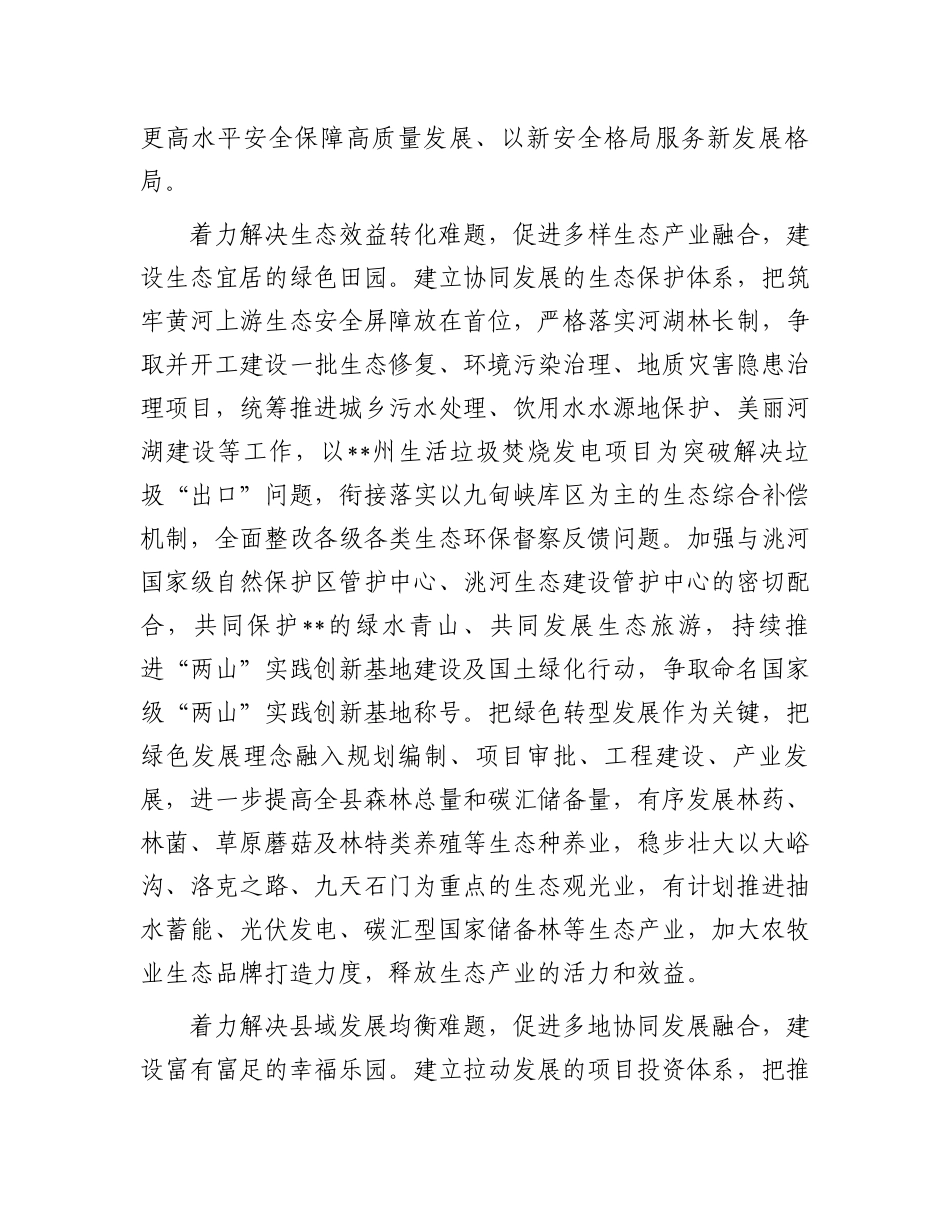 更高水平安全保障高质量发展、以新安全格局服务新发展格局。

着力解决生态效益转化难题，促进多样生态产业融合，建设生态宜居的绿色田园。建立协同发展的生态保护体系，把筑牢黄河上游生态安全屏障放在首位，严格落实河湖林长制，争取并开工建设一批生态修复、环境污染治理、地质灾害隐患治理项目，统筹推进城乡污水处理、饮用水水源地保护、美丽河湖建设等工作，以**州生活垃圾焚烧发电项目为突破解决垃圾“出口”问题，衔接落实以九甸峡库区为主的生态综合补偿机制，全面整改各级各类生态环保督察反馈问题。加强与洮河国家级自然保护区管护中心、洮河生态建设管护中心的密切配合，共同保护**的绿水青山、共同发展生态旅游，持续推进“两山”实践创新基地建设及国土绿化行动，争取命名国家级“两山”实践创新基地称号。把绿色转型发展作为关键，把绿色发展理念融入规划编制、项目审批、工程建设、产业发展，进一步提高全县森林总量和碳汇储备量，有序发展林药、林菌、草原蘑菇及林特类养殖等生态种养业，稳步壮大以大峪沟、洛克之路、九天石门为重点的生态观光业，有计划推进抽水蓄能、光伏发电、碳汇型国家储备林等生态产业，加大农牧业生态品牌打造力度，释放生态产业的活力和效益。

着力解决县域发展均衡难题，促进多地协同发展融合，建设富有富足的幸福乐园。建立拉动发展的项目投资体系，把推